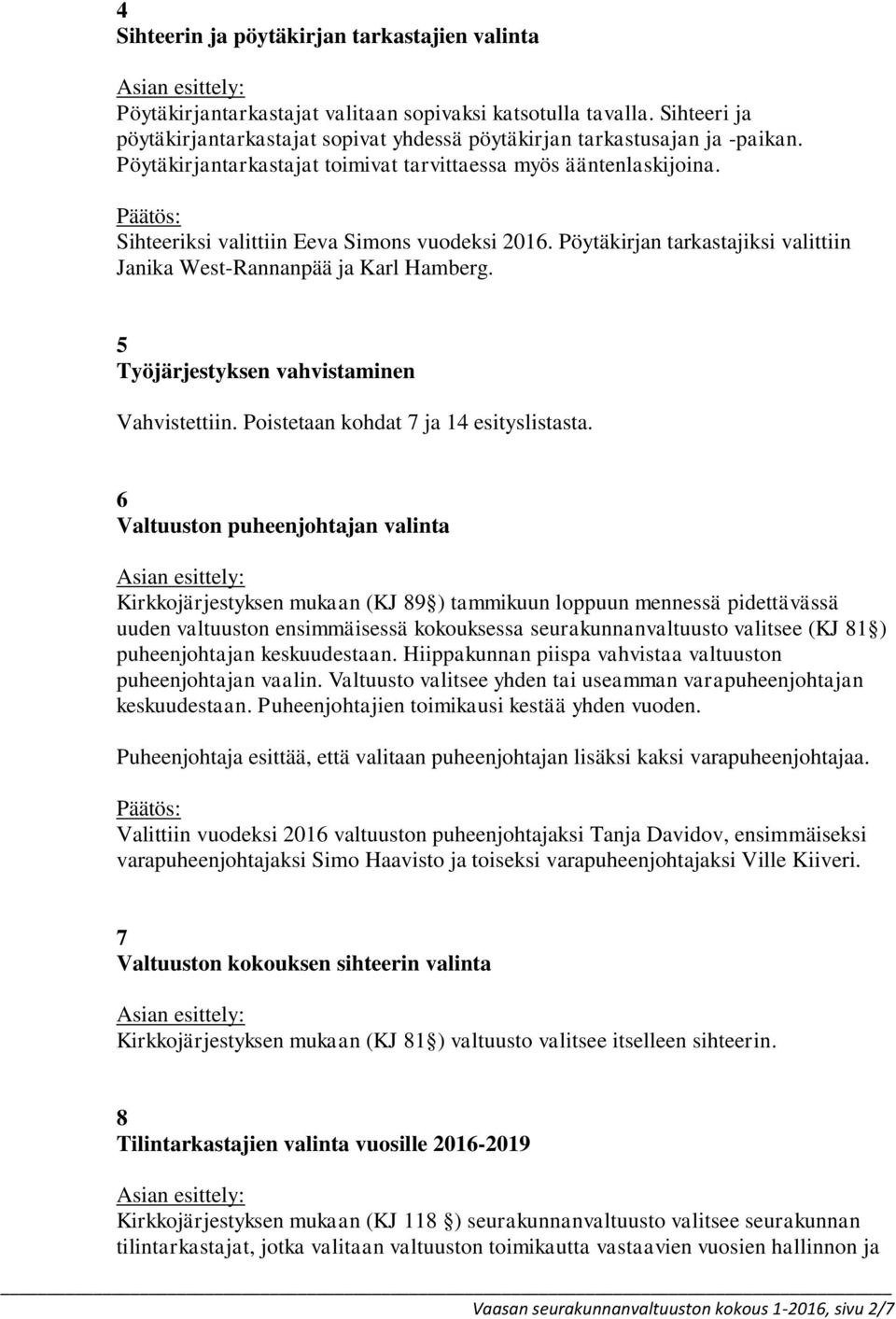 4
Sihteerin ja pöytäkirjan tarkastajien valinta

Asian esittely:
Pöytäkirjantarkastajat valitaan sopivaksi katsotulla tavalla. Sihteeri ja pöytäkirjantarkastajat sopivat yhdessä pöytäkirjan tarkastusajan ja -paikan. Pöytäkirjantarkastajat toimivat tarvittaessa myös ääntenlaskijoina.

Päätös:
Sihteeriksi valittiin Eeva Simons vuodeksi 2016. Pöytäkirjan tarkastajiksi valittiin Janika West-Rannanpää ja Karl Hamberg.

5
Työjärjestyksen vahvistaminen

Vahvistettiin. Poistetaan kohdat 7 ja 14 esityslistasta.

6
Valtuuston puheenjohtajan valinta

Asian esittely:
Kirkkojärjestyksen mukaan (KJ 89§) tammikuun loppuun mennessä pidettävässä uuden valtuuston ensimmäisessä kokouksessa seurakunnanvaltuusto valitsee (KJ 81§) puheenjohtajan keskuudestaan. Hiippakunnan piispa vahvistaa valtuuston puheenjohtajan vaalin. Valtuusto valitsee yhden tai useamman varapuheenjohtajan keskuudestaan. Puheenjohtajien toimikausi kestää yhden vuoden.

Puheenjohtaja esittää, että valitaan puheenjohtajan lisäksi kaksi varapuheenjohtajaa.

Päätös:
Valittiin vuodeksi 2016 valtuuston puheenjohtajaksi Tanja Davidov, ensimmäiseksi varapuheenjohtajaksi Simo Haavisto ja toiseksi varapuheenjohtajaksi Ville Kiiveri.

7
Valtuuston kokouksen sihteerin valinta

Asian esittely:
Kirkkojärjestyksen mukaan (KJ 81§) valtuusto valitsee itselleen sihteerin.

8
Tilintarkastajien valinta vuosille 2016-2019

Asian esittely:
Kirkkojärjestyksen mukaan (KJ 118 §) seurakunnanvaltuusto valitsee seurakunnan tilintarkastajat, jotka valitaan valtuuston toimikautta vastaavien vuosien hallinnon ja

Vaasan seurakunnanvaltuuston kokous 1-2016, sivu 2/7